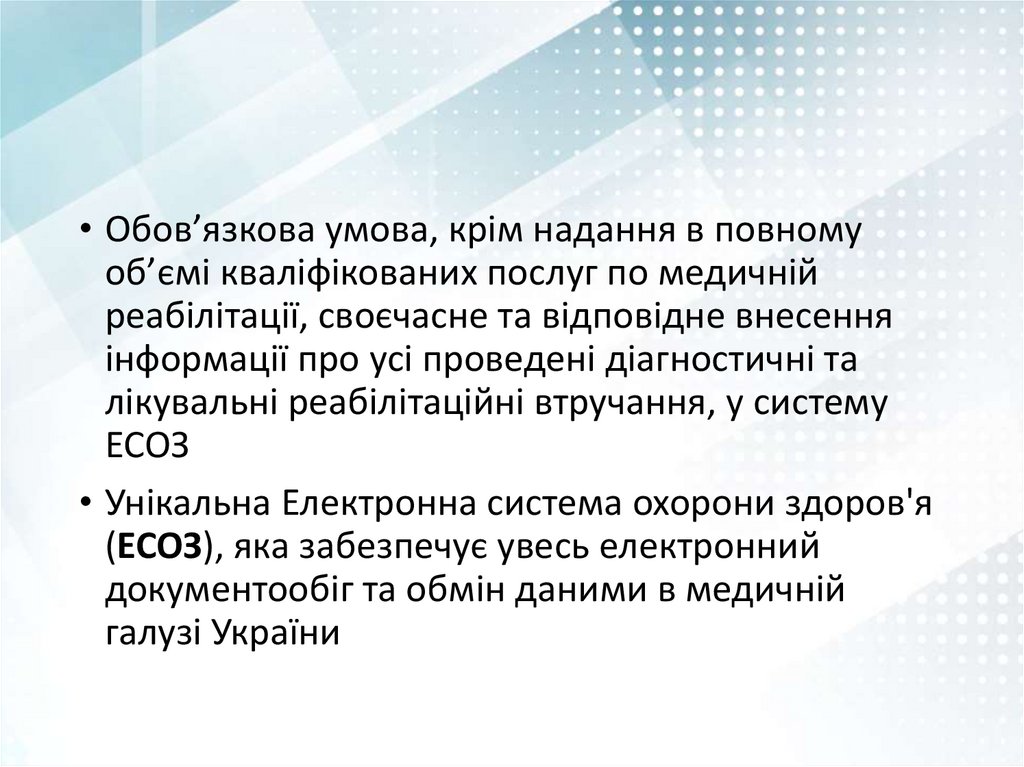 • Обов’язкова умова, крім надання в повному об’ємі кваліфікованих послуг по медичній реабілітації, своєчасне та відповідне внесення інформації про усі проведені діагностичні та лікувальні реабілітаційні втручання, у систему ЕСОЗ

• Унікальна Електронна система охорони здоров'я (ЕСОЗ), яка забезпечує увесь електронний документообіг та обмін даними в медичній галузі України